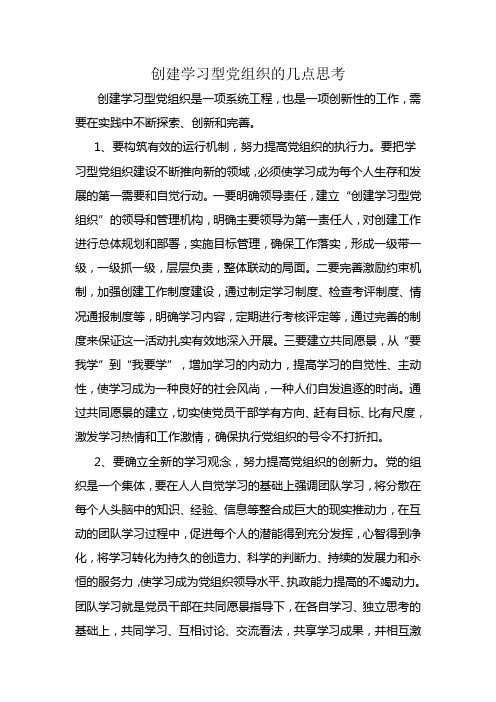 创建学习型党组织的几点思考

创建学习型党组织是一项系统工程，也是一项创新性的工作，需要在实践中不断探索、创新和完善。

1、要构筑有效的运行机制，努力提高党组织的执行力。要把学习型党组织建设不断推向新的领域，必须使学习成为每个人生存和发展的第一需要和自觉行动。一要明确领导责任，建立“创建学习型党组织”的领导和管理机构，明确主要领导为第一责任人，对创建工作进行总体规划和部署，实施目标管理，确保工作落实，形成一级带一级，一级抓一级，层层负责，整体联动的局面。二要完善激励约束机制，加强创建工作制度建设，通过制定学习制度、检查考评制度、情况通报制度等，明确学习内容，定期进行考核评定等，通过完善的制度来保证这一活动扎实有效地深入开展。三要建立共同愿景，从“要我学”到“我要学”，增加学习的内动力，提高学习的自觉性、主动性，使学习成为一种良好的社会风尚，一种人们自发追逐的时尚。通过共同愿景的建立，切实使党员干部学有方向、赶有目标、比有尺度，激发学习热情和工作激情，确保执行党组织的号令不打折扣。

2、要确立全新的学习观念，努力提高党组织的创新力。党的组织是一个集体，要在人人自觉学习的基础上强调团队学习，将分散在每个人头脑中的知识、经验、信息等整合成巨大的现实推动力，在互动的团队学习过程中，促进每个人的潜能得到充分发挥，心智得到净化，将学习转化为持久的创造力、科学的判断力、持续的发展力和永恒的服务力，使学习成为党组织领导水平、执政能力提高的不竭动力。团队学习就是党员干部在共同愿景指导下，在各自学习、独立思考的基础上，共同学习、互相讨论、交流看法，共享学习成果，并相互激